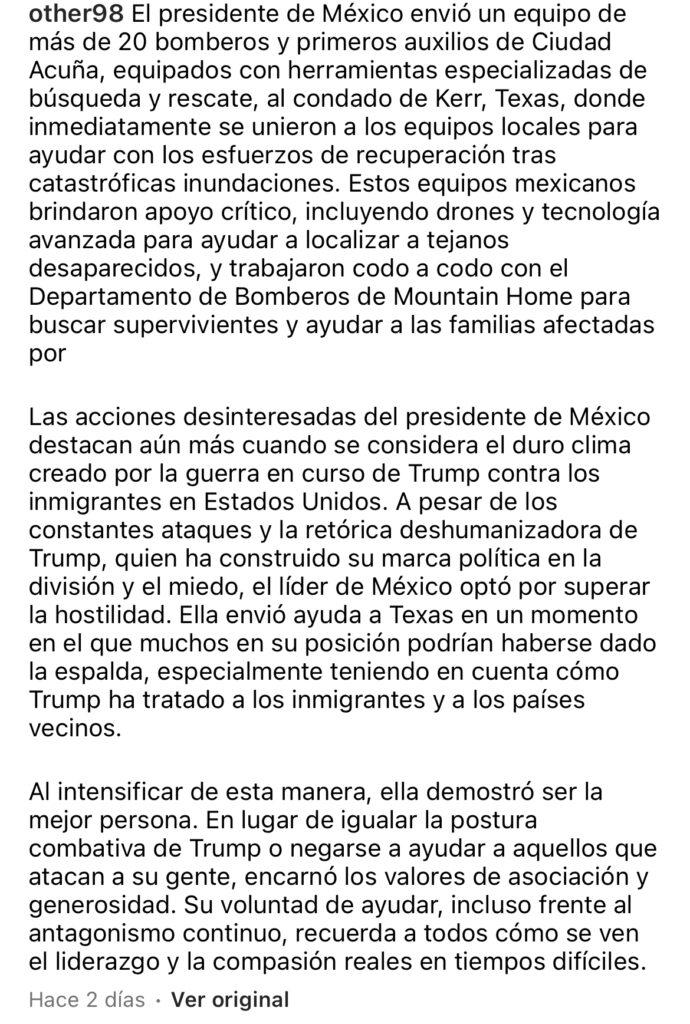 other98 El presidente de México envió un equipo de más de 20 bomberos y primeros auxilios de Ciudad Acuña, equipados con herramientas especializadas de búsqueda y rescate, al condado de Kerr, Texas, donde inmediatamente se unieron a los equipos locales para ayudar con los esfuerzos de recuperación tras catastróficas inundaciones. Estos equipos mexicanos brindaron apoyo crítico, incluyendo drones y tecnología avanzada para ayudar a localizar a tejanos desaparecidos, y trabajaron codo a codo con el Departamento de Bomberos de Mountain Home para buscar supervivientes y ayudar a las familias afectadas por

Las acciones desinteresadas del presidente de México destacan aún más cuando se considera el duro clima creado por la guerra en curso de Trump contra los inmigrantes en Estados Unidos. A pesar de los constantes ataques y la retórica deshumanizadora de Trump, quien ha construido su marca política en la división y el miedo, el líder de México optó por superar la hostilidad. Ella envió ayuda a Texas en un momento en el que muchos en su posición podrían haberse dado la espalda, especialmente teniendo en cuenta cómo Trump ha tratado a los inmigrantes y a los países vecinos.

Al intensificar de esta manera, ella demostró ser la mejor persona. En lugar de igualar la postura combativa de Trump o negarse a ayudar a aquellos que atacan a su gente, encarnó los valores de asociación y generosidad. Su voluntad de ayudar, incluso frente al antagonismo continuo, recuerda a todos cómo se ven el liderazgo y la compasión reales en tiempos difíciles.

Hace 2 días · Ver original